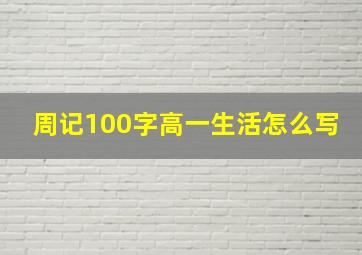 周记100字高一生活怎么写